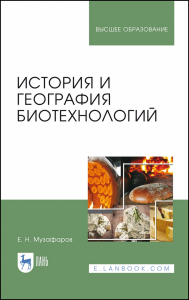 ВЫСШЕЕ ОБРАЗОВАНИЕ

ИСТОРИЯ И ГЕОГРАФИЯ БИОТЕХНОЛОГИЙ

Е. Н. Музафаров

ЛАНЬ

E.LANBOOK.COM